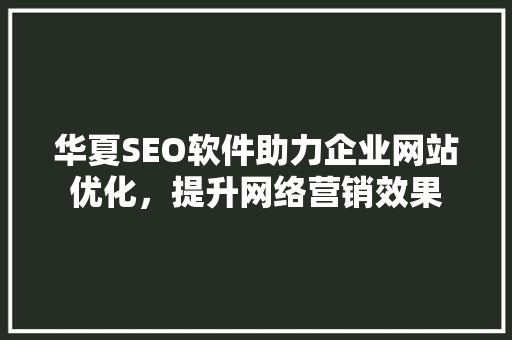 华夏SEO软件助力企业网站优化，提升网络营销效果